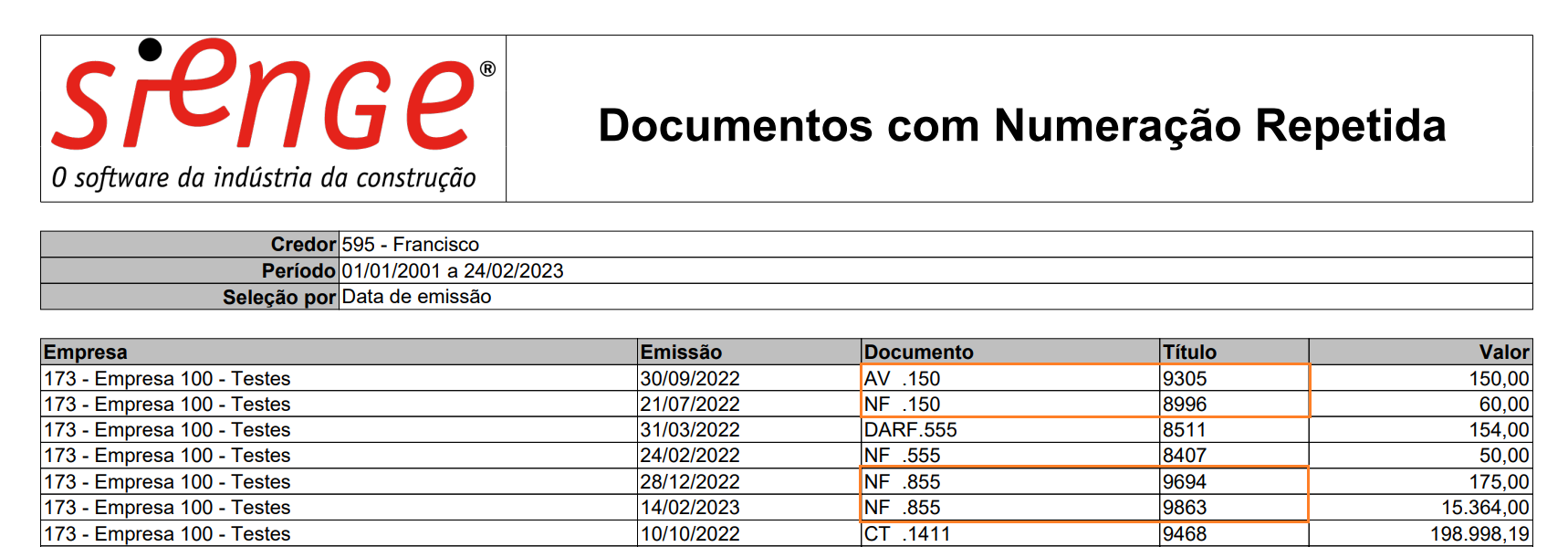 sienge®
O software da indústria da construção

Documentos com Numeração Repetida

| Credor | 595 - Francisco |
|---|---|
| Período | 01/01/2001 a 24/02/2023 |
| Seleção por | Data de emissão |

| Empresa | Emissão | Documento | Título | Valor |
|---|---|---|---|---|
| 173 - Empresa 100 - Testes | 30/09/2022 | AV .150 | 9305 | 150,00 |
| 173 - Empresa 100 - Testes | 21/07/2022 | NF .150 | 8996 | 60,00 |
| 173 - Empresa 100 - Testes | 31/03/2022 | DARF.555 | 8511 | 154,00 |
| 173 - Empresa 100 - Testes | 24/02/2022 | NF .555 | 8407 | 50,00 |
| 173 - Empresa 100 - Testes | 28/12/2022 | NF .855 | 9694 | 175,00 |
| 173 - Empresa 100 - Testes | 14/02/2023 | NF .855 | 9863 | 15.364,00 |
| 173 - Empresa 100 - Testes | 10/10/2022 | CT .1411 | 9468 | 198.998,19 |